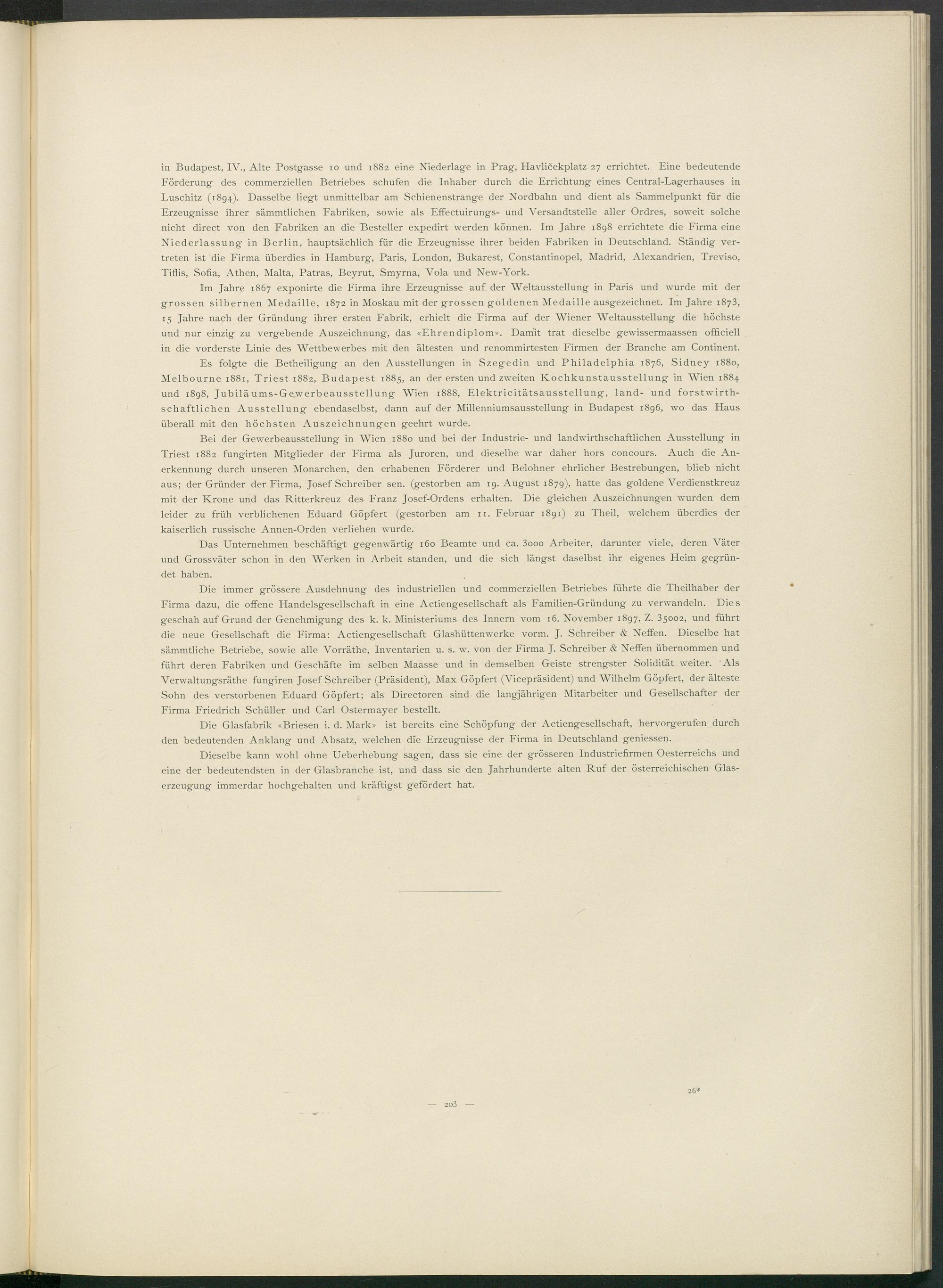 in Budapest, IV., Alte Postgasse 10 und 1882 eine Niederlage in Prag, Havličekplatz 27 errichtet. Eine bedeutende Förderung des commerziellen Betriebes schufen die Inhaber durch die Errichtung eines Central-Lagerhauses in Luschitz (1894). Dasselbe liegt unmittelbar am Schienenstrange der Nordbahn und dient als Sammelpunkt für die Erzeugnisse ihrer sämmtlichen Fabriken, sowie als Effectuirungs- und Versandtstelle aller Ordres, soweit solche nicht direct von den Fabriken an die Besteller expedirt werden können. Im Jahre 1898 errichtete die Firma eine Niederlassung in Berlin, hauptsächlich für die Erzeugnisse ihrer beiden Fabriken in Deutschland. Ständig vertreten ist die Firma überdies in Hamburg, Paris, London, Bukarest, Constantinopel, Madrid, Alexandrien, Treviso, Tiflis, Sofia, Athen, Malta, Patras, Beyrut, Smyrna, Vola und New-York.

Im Jahre 1867 exponirte die Firma ihre Erzeugnisse auf der Weltausstellung in Paris und wurde mit der grossen silbernen Medaille, 1872 in Moskau mit der grossen goldenen Medaille ausgezeichnet. Im Jahre 1873, 15 Jahre nach der Gründung ihrer ersten Fabrik, erhielt die Firma auf der Wiener Weltausstellung die höchste und nur einzig zu vergebende Auszeichnung, das «Ehrendiplom». Damit trat dieselbe gewissermaassen officiell in die vorderste Linie des Wettbewerbes mit den ältesten und renommirtesten Firmen der Branche am Continent.

Es folgte die Betheiligung an den Ausstellungen in Szegedin und Philadelphia 1876, Sidney 1880, Melbourne 1881, Triest 1882, Budapest 1885, an der ersten und zweiten Kochkunstausstellung in Wien 1884 und 1898, Jubiläums-Gewerbeausstellung Wien 1888, Elektricitätsausstellung, land- und forstwirthschaftlichen Ausstellung ebendaselbst, dann auf der Millenniumsausstellung in Budapest 1896, wo das Haus überall mit den höchsten Auszeichnungen geehrt wurde.

Bei der Gewerbeausstellung in Wien 1880 und bei der Industrie- und landwirthschaftlichen Ausstellung in Triest 1882 fungirten Mitglieder der Firma als Juroren, und dieselbe war daher hors concours. Auch die Anerkennung durch unseren Monarchen, den erhabenen Förderer und Belohner ehrlicher Bestrebungen, blieb nicht aus; der Gründer der Firma, Josef Schreiber sen. (gestorben am 19. August 1879), hatte das goldene Verdienstkreuz mit der Krone und das Ritterkreuz des Franz Josef-Ordens erhalten. Die gleichen Auszeichnungen wurden dem leider zu früh verblichenen Eduard Göpfert (gestorben am 11. Februar 1891) zu Theil, welchem überdies der kaiserlich russische Annen-Orden verliehen wurde.

Das Unternehmen beschäftigt gegenwärtig 160 Beamte und ca. 3000 Arbeiter, darunter viele, deren Väter und Grossväter schon in den Werken in Arbeit standen, und die sich längst daselbst ihr eigenes Heim gegründet haben.

Die immer grössere Ausdehnung des industriellen und commerziellen Betriebes führte die Theilhaber der Firma dazu, die offene Handelsgesellschaft in eine Actiengesellschaft als Familien-Gründung zu verwandeln. Dies geschah auf Grund der Genehmigung des k. k. Ministeriums des Innern vom 16. November 1897, Z. 35002, und führt die neue Gesellschaft die Firma: Actiengesellschaft Glashüttenwerke vorm. J. Schreiber & Neffen. Dieselbe hat sämmtliche Betriebe, sowie alle Vorräthe, Inventarien u. s. w. von der Firma J. Schreiber & Neffen übernommen und führt deren Fabriken und Geschäfte im selben Maasse und in demselben Geiste strengster Solidität weiter. Als Verwaltungsräthe fungiren Josef Schreiber (Präsident), Max Göpfert (Vicepräsident) und Wilhelm Göpfert, der älteste Sohn des verstorbenen Eduard Göpfert; als Directoren sind die langjährigen Mitarbeiter und Gesellschafter der Firma Friedrich Schüller und Carl Ostermayer bestellt.

Die Glasfabrik «Briesen i. d. Mark» ist bereits eine Schöpfung der Actiengesellschaft, hervorgerufen durch den bedeutenden Anklang und Absatz, welchen die Erzeugnisse der Firma in Deutschland geniessen.

Dieselbe kann wohl ohne Ueberhebung sagen, dass sie eine der grösseren Industriefirmen Oesterreichs und eine der bedeutendsten in der Glasbranche ist, und dass sie den Jahrhunderte alten Ruf der österreichischen Glaserzeugung immerdar hochgehalten und kräftigst gefördert hat.

26*

— 203 —